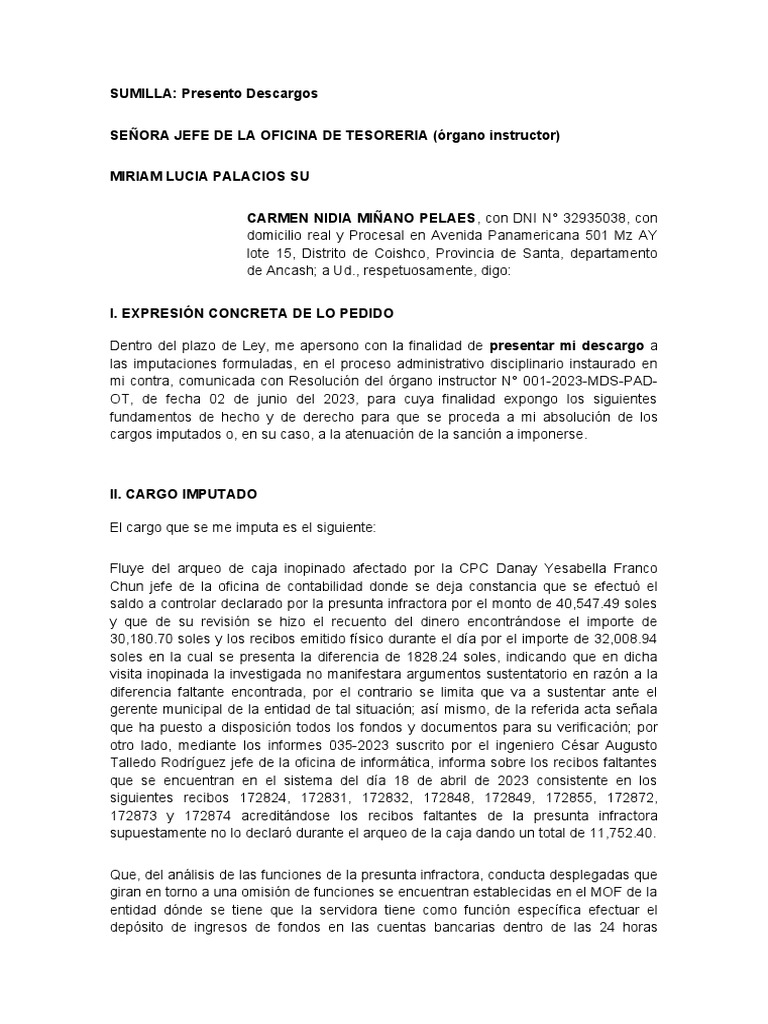 SUMILLA: Presento Descargos

SEÑORA JEFE DE LA OFICINA DE TESORERIA (órgano instructor)

MIRIAM LUCIA PALACIOS SU

CARMEN NIDIA MIÑANO PELAES, con DNI N° 32935038, con domicilio real y Procesal en Avenida Panamericana 501 Mz AY lote 15, Distrito de Coishco, Provincia de Santa, departamento de Ancash; a Ud., respetuosamente, digo:

I. EXPRESIÓN CONCRETA DE LO PEDIDO

Dentro del plazo de Ley, me apersono con la finalidad de presentar mi descargo a las imputaciones formuladas, en el proceso administrativo disciplinario instaurado en mi contra, comunicada con Resolución del órgano instructor N° 001-2023-MDS-PAD-OT, de fecha 02 de junio del 2023, para cuya finalidad expongo los siguientes fundamentos de hecho y de derecho para que se proceda a mi absolución de los cargos imputados o, en su caso, a la atenuación de la sanción a imponerse.

II. CARGO IMPUTADO

El cargo que se me imputa es el siguiente:

Fluye del arqueo de caja inopinado afectado por la CPC Danay Yesabella Franco Chun jefe de la oficina de contabilidad donde se deja constancia que se efectuó el saldo a controlar declarado por la presunta infractora por el monto de 40,547.49 soles y que de su revisión se hizo el recuento del dinero encontrándose el importe de 30,180.70 soles y los recibos emitido físico durante el día por el importe de 32,008.94 soles en la cual se presenta la diferencia de 1828.24 soles, indicando que en dicha visita inopinada la investigada no manifestara argumentos sustentatorio en razón a la diferencia faltante encontrada, por el contrario se limita que va a sustentar ante el gerente municipal de la entidad de tal situación; así mismo, de la referida acta señala que ha puesto a disposición todos los fondos y documentos para su verificación; por otro lado, mediante los informes 035-2023 suscrito por el ingeniero César Augusto Talledo Rodríguez jefe de la oficina de informática, informa sobre los recibos faltantes que se encuentran en el sistema del día 18 de abril de 2023 consistente en los siguientes recibos 172824, 172831, 172832, 172848, 172849, 172855, 172872, 172873 y 172874 acreditándose los recibos faltantes de la presunta infractora supuestamente no lo declaró durante el arqueo de la caja dando un total de 11,752.40.

Que, del análisis de las funciones de la presunta infractora, conducta desplegadas que giran en torno a una omisión de funciones se encuentran establecidas en el MOF de la entidad dónde se tiene que la servidora tiene como función específica efectuar el depósito de ingresos de fondos en las cuentas bancarias dentro de las 24 horas